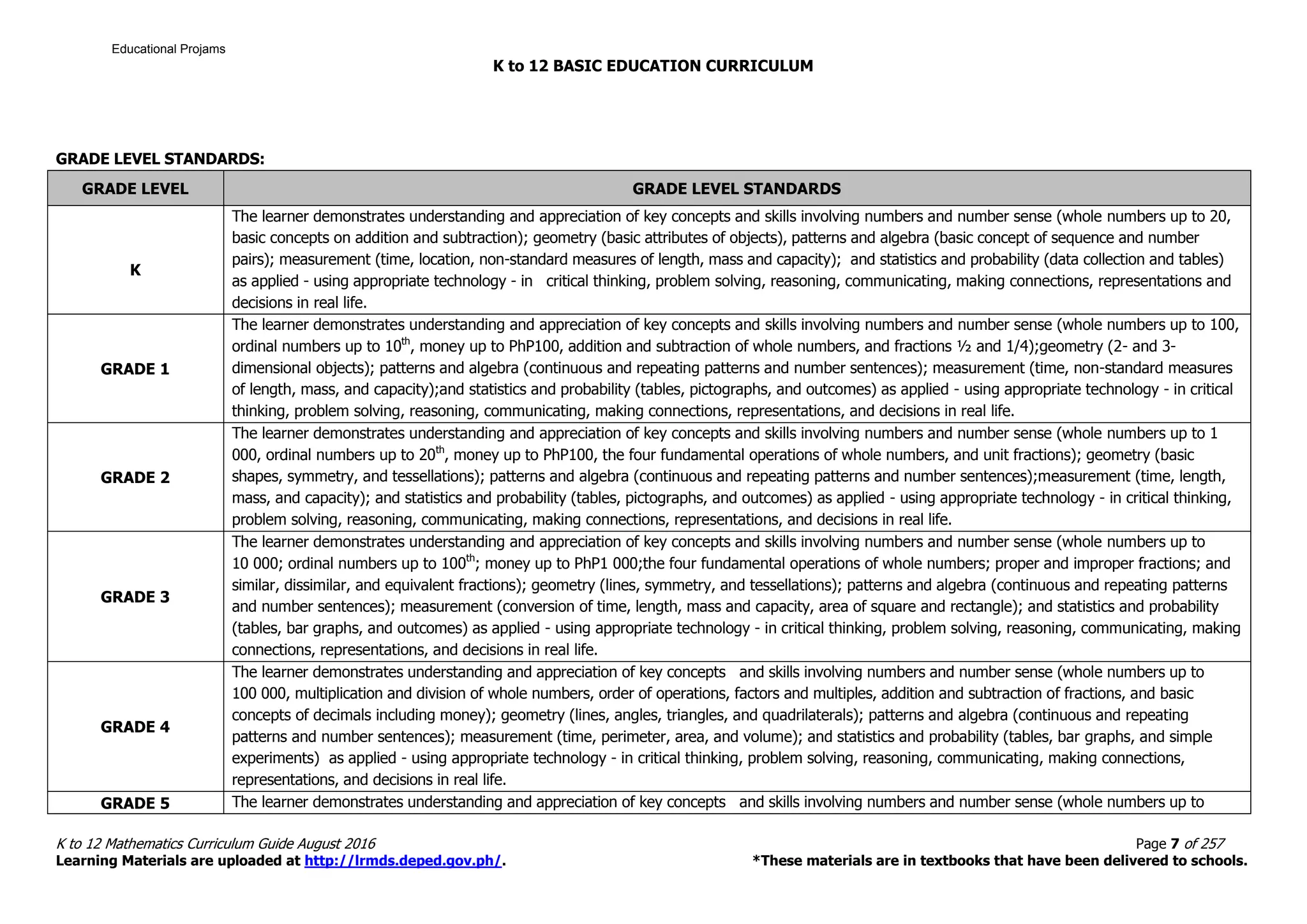 Educational Projams

K to 12 BASIC EDUCATION CURRICULUM

GRADE LEVEL STANDARDS:

| GRADE LEVEL | GRADE LEVEL STANDARDS |
|---|---|
| K | The learner demonstrates understanding and appreciation of key concepts and skills involving numbers and number sense (whole numbers up to 20, basic concepts on addition and subtraction); geometry (basic attributes of objects), patterns and algebra (basic concept of sequence and number pairs); measurement (time, location, non-standard measures of length, mass and capacity); and statistics and probability (data collection and tables) as applied - using appropriate technology - in critical thinking, problem solving, reasoning, communicating, making connections, representations and decisions in real life. |
| GRADE 1 | The learner demonstrates understanding and appreciation of key concepts and skills involving numbers and number sense (whole numbers up to 100, ordinal numbers up to $10^{th}$, money up to PhP100, addition and subtraction of whole numbers, and fractions ½ and 1/4);geometry (2- and 3-dimensional objects); patterns and algebra (continuous and repeating patterns and number sentences); measurement (time, non-standard measures of length, mass, and capacity);and statistics and probability (tables, pictographs, and outcomes) as applied - using appropriate technology - in critical thinking, problem solving, reasoning, communicating, making connections, representations, and decisions in real life. |
| GRADE 2 | The learner demonstrates understanding and appreciation of key concepts and skills involving numbers and number sense (whole numbers up to 1 000, ordinal numbers up to $20^{th}$, money up to PhP100, the four fundamental operations of whole numbers, and unit fractions); geometry (basic shapes, symmetry, and tessellations); patterns and algebra (continuous and repeating patterns and number sentences);measurement (time, length, mass, and capacity); and statistics and probability (tables, pictographs, and outcomes) as applied - using appropriate technology - in critical thinking, problem solving, reasoning, communicating, making connections, representations, and decisions in real life. |
| GRADE 3 | The learner demonstrates understanding and appreciation of key concepts and skills involving numbers and number sense (whole numbers up to 10 000; ordinal numbers up to $100^{th}$; money up to PhP1 000;the four fundamental operations of whole numbers; proper and improper fractions; and similar, dissimilar, and equivalent fractions); geometry (lines, symmetry, and tessellations); patterns and algebra (continuous and repeating patterns and number sentences); measurement (conversion of time, length, mass and capacity, area of square and rectangle); and statistics and probability (tables, bar graphs, and outcomes) as applied - using appropriate technology - in critical thinking, problem solving, reasoning, communicating, making connections, representations, and decisions in real life. |
| GRADE 4 | The learner demonstrates understanding and appreciation of key concepts and skills involving numbers and number sense (whole numbers up to 100 000, multiplication and division of whole numbers, order of operations, factors and multiples, addition and subtraction of fractions, and basic concepts of decimals including money); geometry (lines, angles, triangles, and quadrilaterals); patterns and algebra (continuous and repeating patterns and number sentences); measurement (time, perimeter, area, and volume); and statistics and probability (tables, bar graphs, and simple experiments) as applied - using appropriate technology - in critical thinking, problem solving, reasoning, communicating, making connections, representations, and decisions in real life. |
| GRADE 5 | The learner demonstrates understanding and appreciation of key concepts and skills involving numbers and number sense (whole numbers up to |

K to 12 Mathematics Curriculum Guide August 2016 Page 7 of 257
Learning Materials are uploaded at http://lrmds.deped.gov.ph/. *These materials are in textbooks that have been delivered to schools.